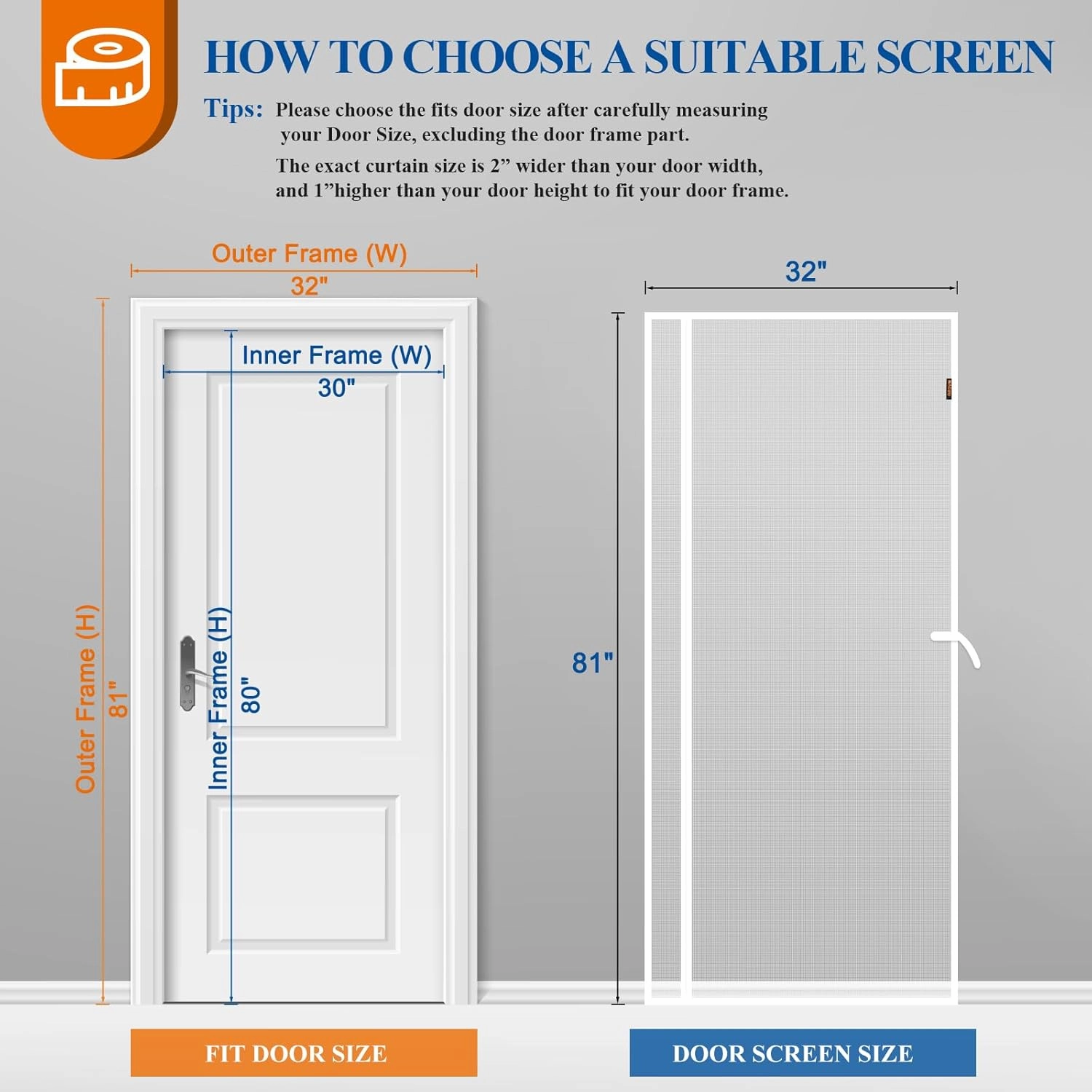 HOW TO CHOOSE A SUITABLE SCREEN

Tips: Please choose the fits door size after carefully measuring your Door Size, excluding the door frame part.

The exact curtain size is 2” wider than your door width, and 1”higher than your door height to fit your door frame.

Outer Frame (W)
32"

Inner Frame (W)
30"

Outer Frame (H)
81"

Inner Frame (H)
80"

32"

81"

FIT DOOR SIZE

DOOR SCREEN SIZE